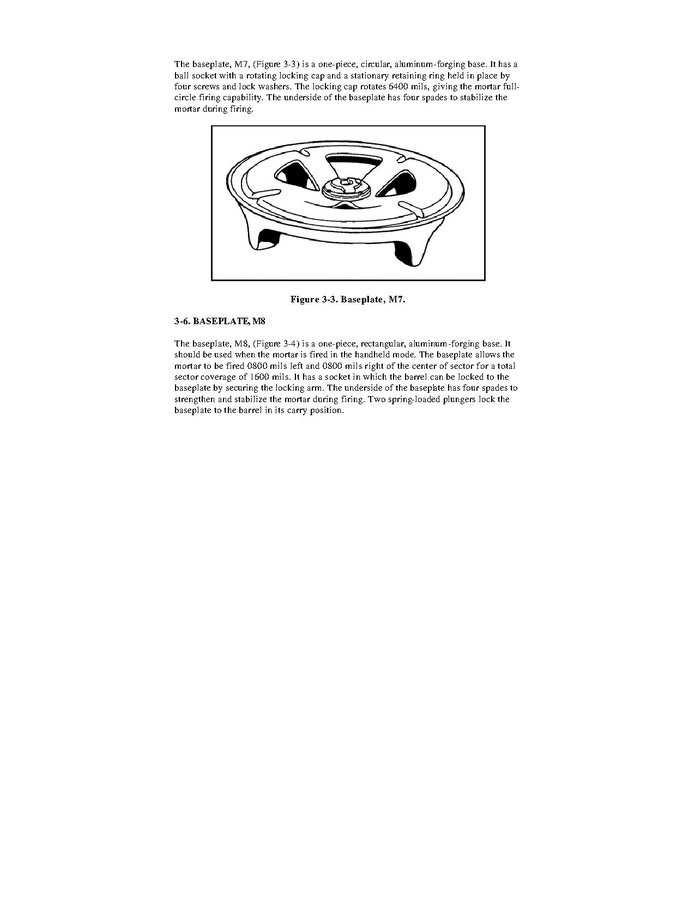 The baseplate, M7, (Figure 3-3) is a one-piece, circular, aluminum-forging base. It has a ball socket with a rotating locking cap and a stationary retaining ring held in place by four screws and lock washers. The locking cap rotates 6400 mils, giving the mortar full-circle firing capability. The underside of the baseplate has four spades to stabilize the mortar during firing.

Figure 3-3. Baseplate, M7.

3-6. BASEPLATE, M8

The baseplate, M8, (Figure 3-4) is a one-piece, rectangular, aluminum-forging base. It should be used when the mortar is fired in the handheld mode. The baseplate allows the mortar to be fired 0800 mils left and 0800 mils right of the center of sector for a total sector coverage of 1600 mils. It has a socket in which the barrel can be locked to the baseplate by securing the locking arm. The underside of the baseplate has four spades to strengthen and stabilize the mortar during firing. Two spring-loaded plungers lock the baseplate to the barrel in its carry position.